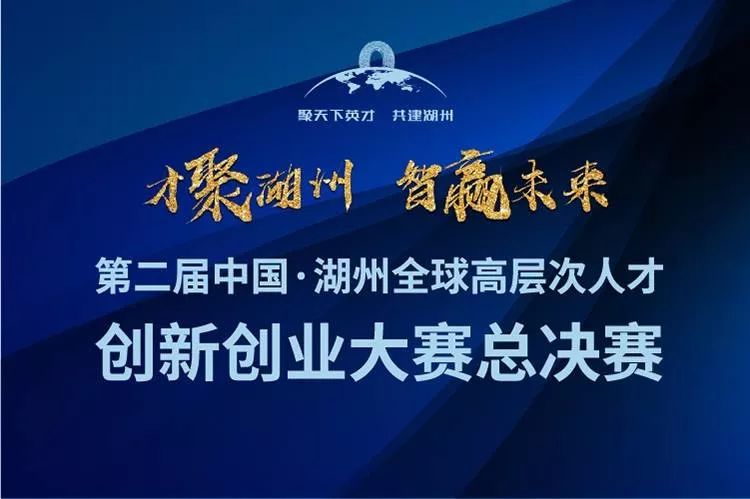 聚天下英才　共建湖州

才聚湖州　智赢未来

第二届中国·湖州全球高层次人才
创新创业大赛总决赛